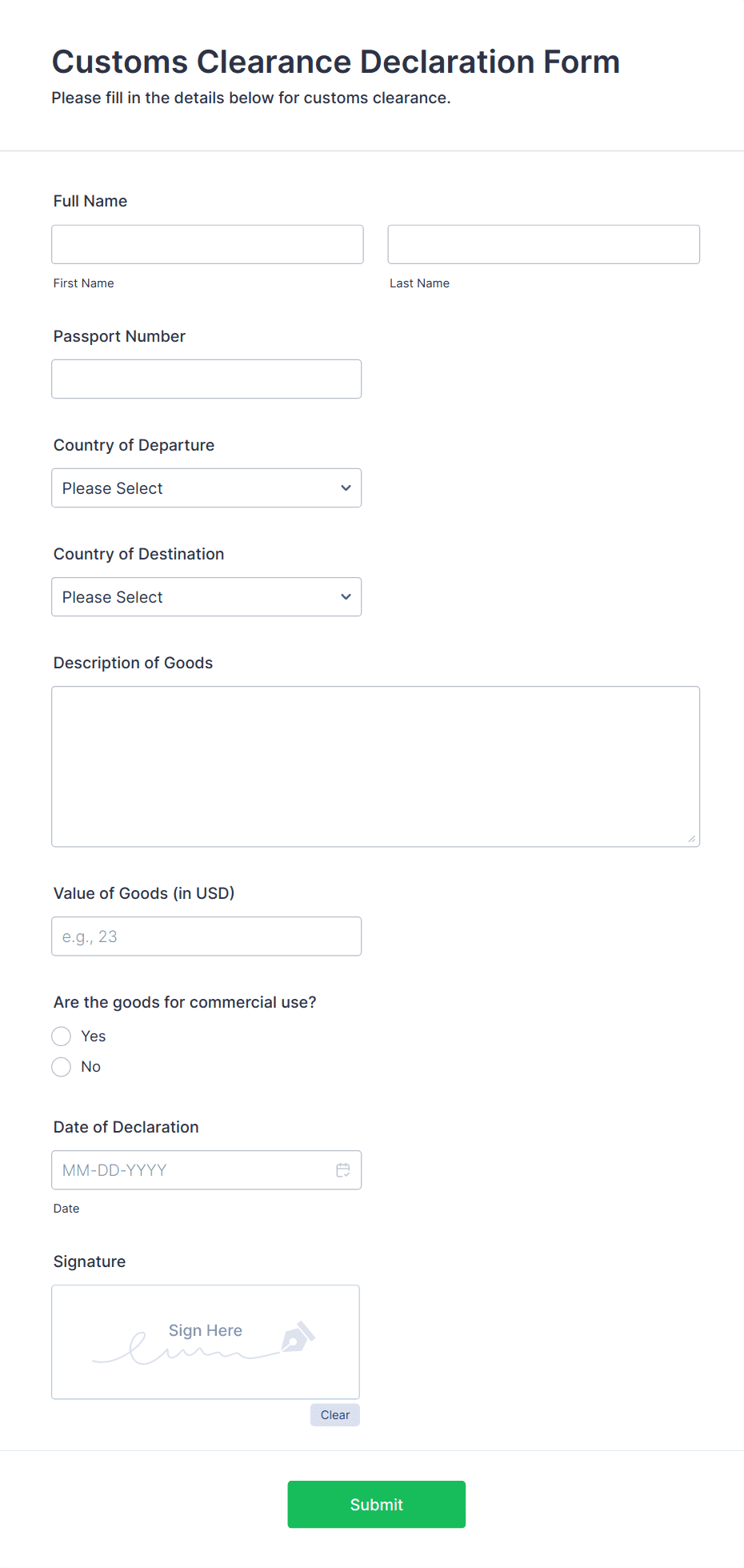 Customs Clearance Declaration Form

Please fill in the details below for customs clearance.

Full Name

First Name

Last Name

Passport Number

Country of Departure

Please Select

Country of Destination

Please Select

Description of Goods

Value of Goods (in USD)

e.g., 23

Are the goods for commercial use?

Yes

No

Date of Declaration

MM-DD-YYYY

Date

Signature

Sign Here

Clear

Submit